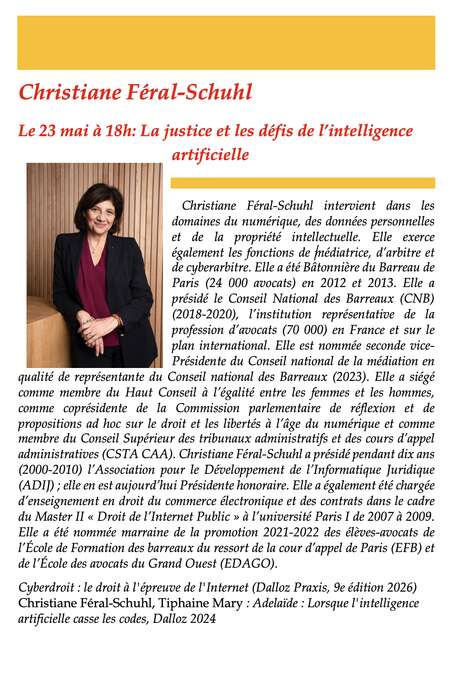 Christiane Féral-Schuhl

Le 23 mai à 18h: La justice et les défis de l'intelligence artificielle

Christiane Féral-Schuhl intervient dans les domaines du numérique, des données personnelles et de la propriété intellectuelle. Elle exerce également les fonctions de médiatrice, d'arbitre et de cyberarbitre. Elle a été Bâtonnière du Barreau de Paris (24 000 avocats) en 2012 et 2013. Elle a présidé le Conseil National des Barreaux (CNB) (2018-2020), l'institution représentative de la profession d'avocats (70 000) en France et sur le plan international. Elle est nommée seconde vice-Présidente du Conseil national de la médiation en qualité de représentante du Conseil national des Barreaux (2023). Elle a siégé comme membre du Haut Conseil à l'égalité entre les femmes et les hommes, comme coprésidente de la Commission parlementaire de réflexion et de propositions ad hoc sur le droit et les libertés à l'âge du numérique et comme membre du Conseil Supérieur des tribunaux administratifs et des cours d'appel administratives (CSTA CAA). Christiane Féral-Schuhl a présidé pendant dix ans (2000-2010) l'Association pour le Développement de l'Informatique Juridique (ADIJ) ; elle en est aujourd'hui Présidente honoraire. Elle a également été chargée d'enseignement en droit du commerce électronique et des contrats dans le cadre du Master II « Droit de l'Internet Public » à l'université Paris I de 2007 à 2009. Elle a été nommée marraine de la promotion 2021-2022 des élèves-avocats de l'École de Formation des barreaux du ressort de la cour d'appel de Paris (EFB) et de l'École des avocats du Grand Ouest (EDAGO).

Cyberdroit : le droit à l'épreuve de l'Internet (Dalloz Praxis, 9e édition 2026)
Christiane Féral-Schuhl, Tiphaine Mary : Adelaïde : Lorsque l'intelligence artificielle casse les codes, Dalloz 2024